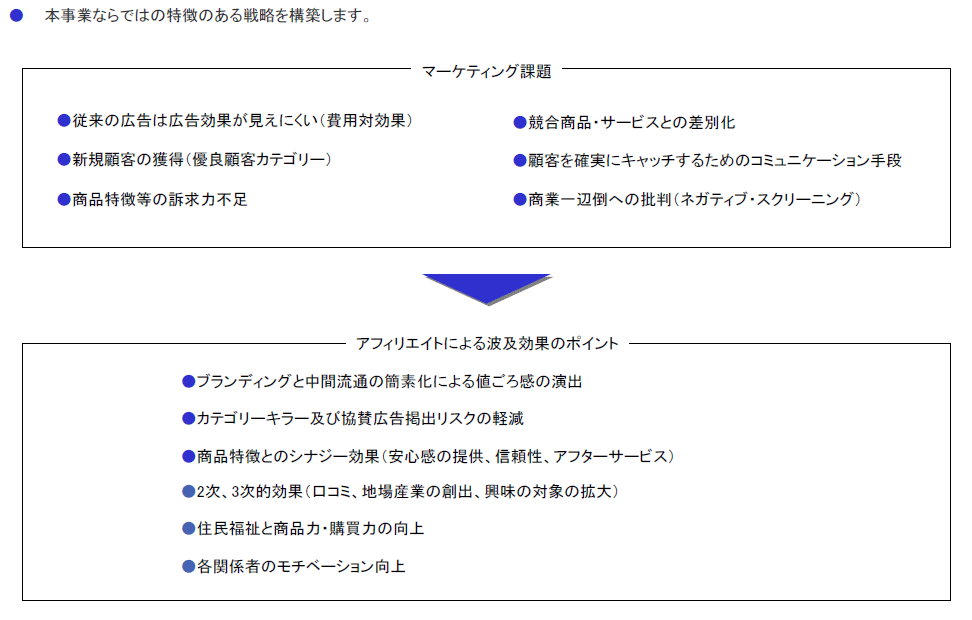 ● 本事業ならではの特徴のある戦略を構築します。

マーケティング課題

●従来の広告は広告効果が見えにくい（費用対効果）

●新規顧客の獲得（優良顧客カテゴリー）

●商品特徴等の訴求力不足

●競合商品・サービスとの差別化

●顧客を確実にキャッチするためのコミュニケーション手段

●商業一辺倒への批判（ネガティブ・スクリーニング）

アフィリエイトによる波及効果のポイント

●ブランディングと中間流通の簡素化による値ごろ感の演出

●カテゴリーキラー及び協賛広告掲出リスクの軽減

●商品特徴とのシナジー効果（安心感の提供、信頼性、アフターサービス）

●2次、3次的効果（口コミ、地場産業の創出、興味の対象の拡大）

●住民福祉と商品力・購買力の向上

●各関係者のモチベーション向上